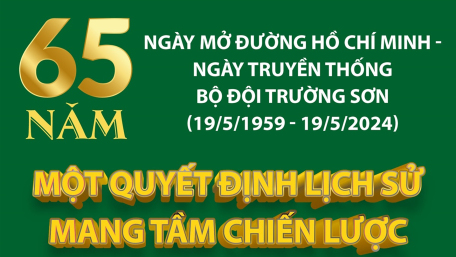 65
NĂM

NGÀY MỞ ĐƯỜNG HỒ CHÍ MINH - NGÀY TRUYỀN THỐNG BỘ ĐỘI TRƯỜNG SƠN (19/5/1959 - 19/5/2024)

MỘT QUYẾT ĐỊNH LỊCH SỬ MANG TẦM CHIẾN LƯỢC